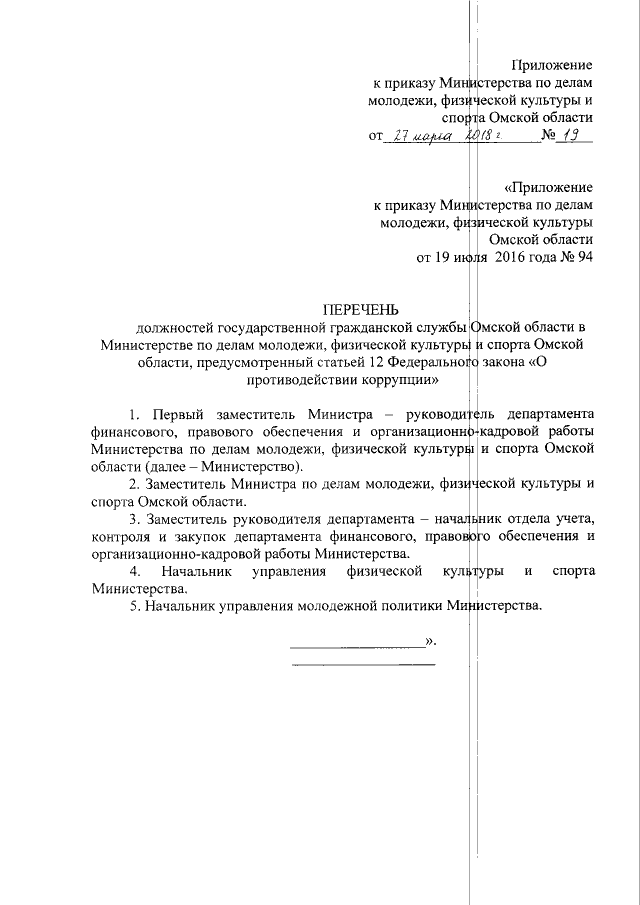 Приложение
к приказу Министерства по делам молодежи, физической культуры и спорта Омской области
от 27 марта 2018 г. № 19

«Приложение
к приказу Министерства по делам молодежи, физической культуры Омской области
от 19 июля 2016 года № 94

ПЕРЕЧЕНЬ
должностей государственной гражданской службы Омской области в Министерстве по делам молодежи, физической культуры и спорта Омской области, предусмотренный статьей 12 Федерального закона «О противодействии коррупции»

1. Первый заместитель Министра – руководитель департамента финансового, правового обеспечения и организационно-кадровой работы Министерства по делам молодежи, физической культуры и спорта Омской области (далее – Министерство).

2. Заместитель Министра по делам молодежи, физической культуры и спорта Омской области.

3. Заместитель руководителя департамента – начальник отдела учета, контроля и закупок департамента финансового, правового обеспечения и организационно-кадровой работы Министерства.

4. Начальник управления физической культуры и спорта Министерства.

5. Начальник управления молодежной политики Министерства.

».